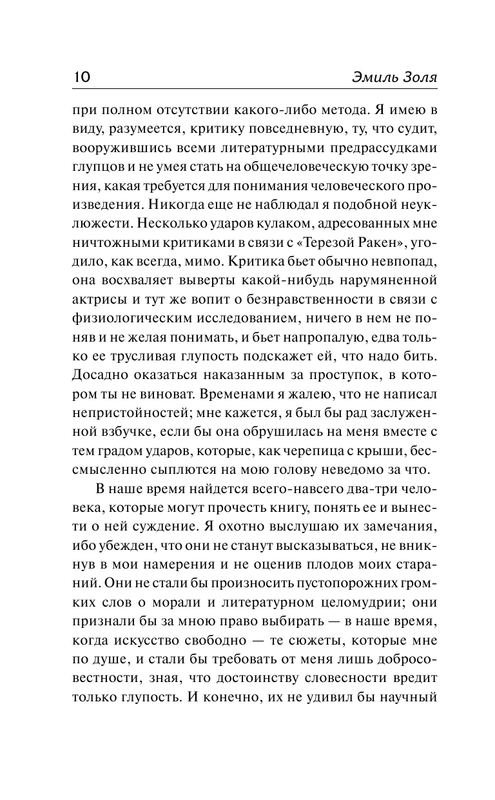 10 Эмиль Золя

при полном отсутствии какого-либо метода. Я имею в виду, разумеется, критику повседневную, ту, что судит, вооружившись всеми литературными предрассудками глупцов и не умея стать на общечеловеческую точку зрения, какая требуется для понимания человеческого произведения. Никогда еще не наблюдал я подобной неуклюжести. Несколько ударов кулаком, адресованных мне ничтожными критиками в связи с «Терезой Ракен», угодило, как всегда, мимо. Критика бьет обычно невпопад, она восхваляет выверты какой-нибудь нарумяненной актрисы и тут же вопит о безнравственности в связи с физиологическим исследованием, ничего в нем не поняв и не желая понимать, и бьет напропалую, едва только ее трусливая глупость подскажет ей, что надо бить. Досадно оказаться наказанным за проступок, в котором ты не виноват. Временами я жалею, что не написал непристойностей; мне кажется, я был бы рад заслуженной взбучке, если бы она обрушилась на меня вместе с тем градом ударов, которые, как черепица с крыши, бессмысленно сыплются на мою голову неведомо за что.

В наше время найдется всего-навсего два-три человека, которые могут прочесть книгу, понять ее и вынести о ней суждение. Я охотно выслушаю их замечания, ибо убежден, что они не станут высказываться, не вникнув в мои намерения и не оценив плодов моих стараний. Они не стали бы произносить пустопорожних громких слов о морали и литературном целомудрии; они признали бы за мною право выбирать — в наше время, когда искусство свободно — те сюжеты, которые мне по душе, и стали бы требовать от меня лишь добросовестности, зная, что достоинству словесности вредит только глупость. И конечно, их не удивил бы научный